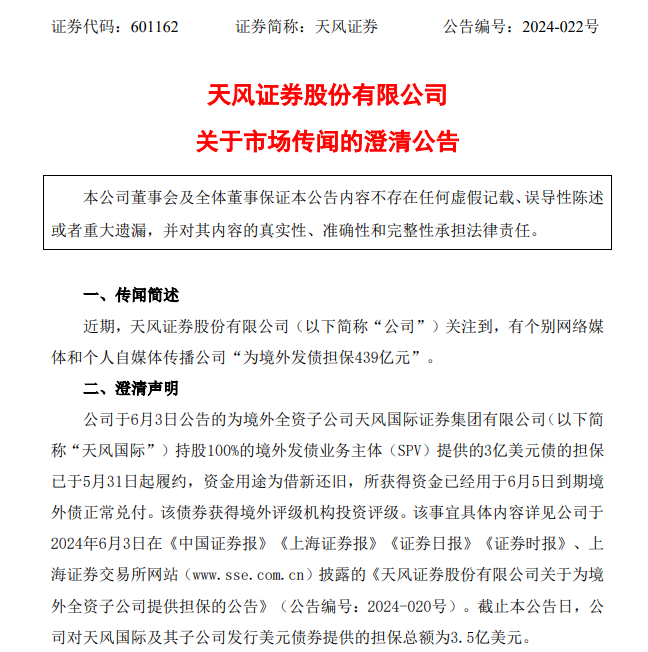 证券代码：601162　　证券简称：天风证券　　公告编号：2024-022号

天风证券股份有限公司
关于市场传闻的澄清公告

本公司董事会及全体董事保证本公告内容不存在任何虚假记载、误导性陈述或者重大遗漏，并对其内容的真实性、准确性和完整性承担法律责任。

一、传闻简述

近期，天风证券股份有限公司（以下简称“公司”）关注到，有个别网络媒体和个人自媒体传播公司“为境外发债担保439亿元”。

二、澄清声明

公司于6月3日公告的为境外全资子公司天风国际证券集团有限公司（以下简称“天风国际”）持股100%的境外发债业务主体（SPV）提供的3亿美元债的担保已于5月31日起履约，资金用途为借新还旧，所获得资金已经用于6月5日到期境外债正常兑付。该债券获得境外评级机构投资评级。该事宜具体内容详见公司于2024年6月3日在《中国证券报》《上海证券报》《证券日报》《证券时报》、上海证券交易所网站（www.sse.com.cn）披露的《天风证券股份有限公司关于为境外全资子公司提供担保的公告》（公告编号：2024-020号）。截止本公告日，公司对天风国际及其子公司发行美元债券提供的担保总额为3.5亿美元。